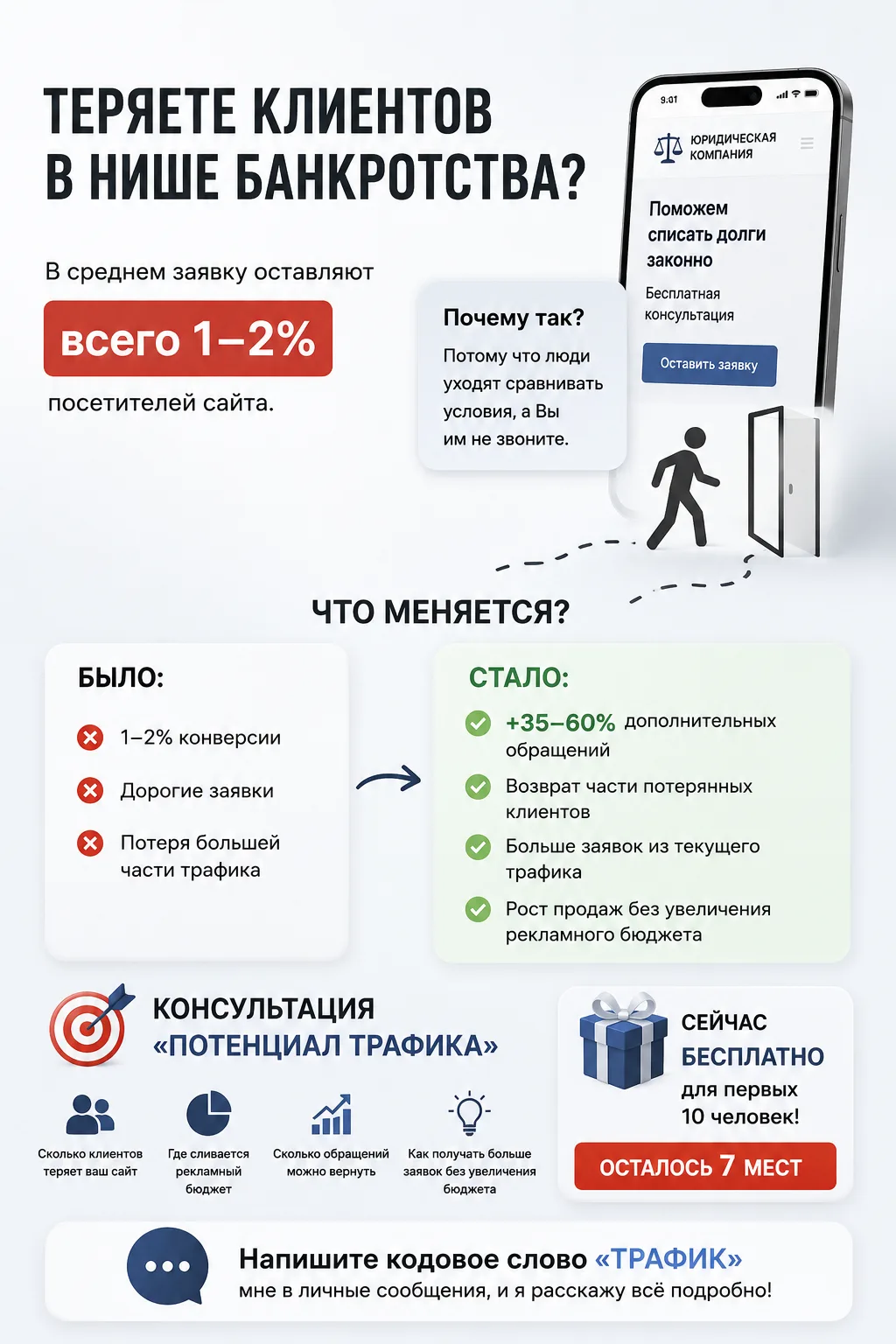 ТЕРЯЕТЕ КЛИЕНТОВ В НИШЕ БАНКРОТСТВА?

В среднем заявку оставляют

всего 1–2%

посетителей сайта.

Почему так?

Потому что люди уходят сравнивать условия, а Вы им не звоните.

9:01

ЮРИДИЧЕСКАЯ КОМПАНИЯ

Поможем списать долги законно

Бесплатная консультация

Оставить заявку

ЧТО МЕНЯЕТСЯ?

БЫЛО:

1–2% конверсии

Дорогие заявки

Потеря большей части трафика

СТАЛО:

+35–60% дополнительных обращений

Возврат части потерянных клиентов

Больше заявок из текущего трафика

Рост продаж без увеличения рекламного бюджета

КОНСУЛЬТАЦИЯ «ПОТЕНЦИАЛ ТРАФИКА»

Сколько клиентов теряет ваш сайт

Где сливается рекламный бюджет

Сколько обращений можно вернуть

Как получать больше заявок без увеличения бюджета

СЕЙЧАС БЕСПЛАТНО для первых 10 человек!

ОСТАЛОСЬ 7 МЕСТ

Напишите кодовое слово «ТРАФИК»

мне в личные сообщения, и я расскажу всё подробно!